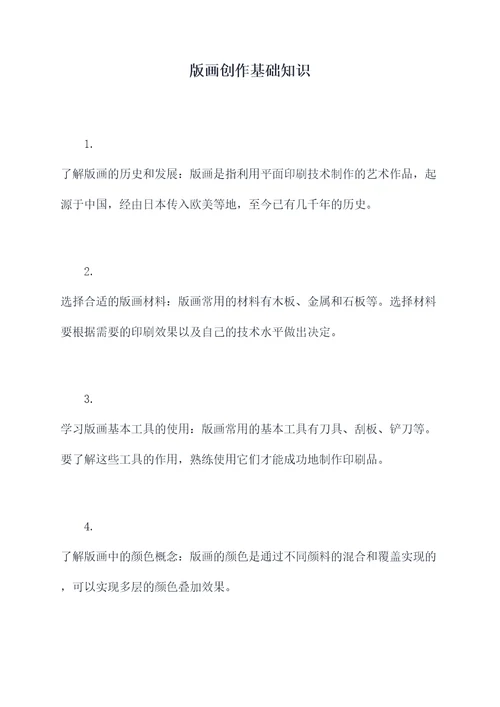 版画创作基础知识

1.

了解版画的历史和发展：版画是指利用平面印刷技术制作的艺术作品，起源于中国，经由日本传入欧美等地，至今已有几千年的历史。

2.

选择合适的版画材料：版画常用的材料有木板、金属和石板等。选择材料要根据需要的印刷效果以及自己的技术水平做出决定。

3.

学习版画基本工具的使用：版画常用的基本工具有刀具、刮板、铲刀等。要了解这些工具的作用，熟练使用它们才能成功地制作印刷品。

4.

了解版画中的颜色概念：版画的颜色是通过不同颜料的混合和覆盖实现的，可以实现多层的颜色叠加效果。